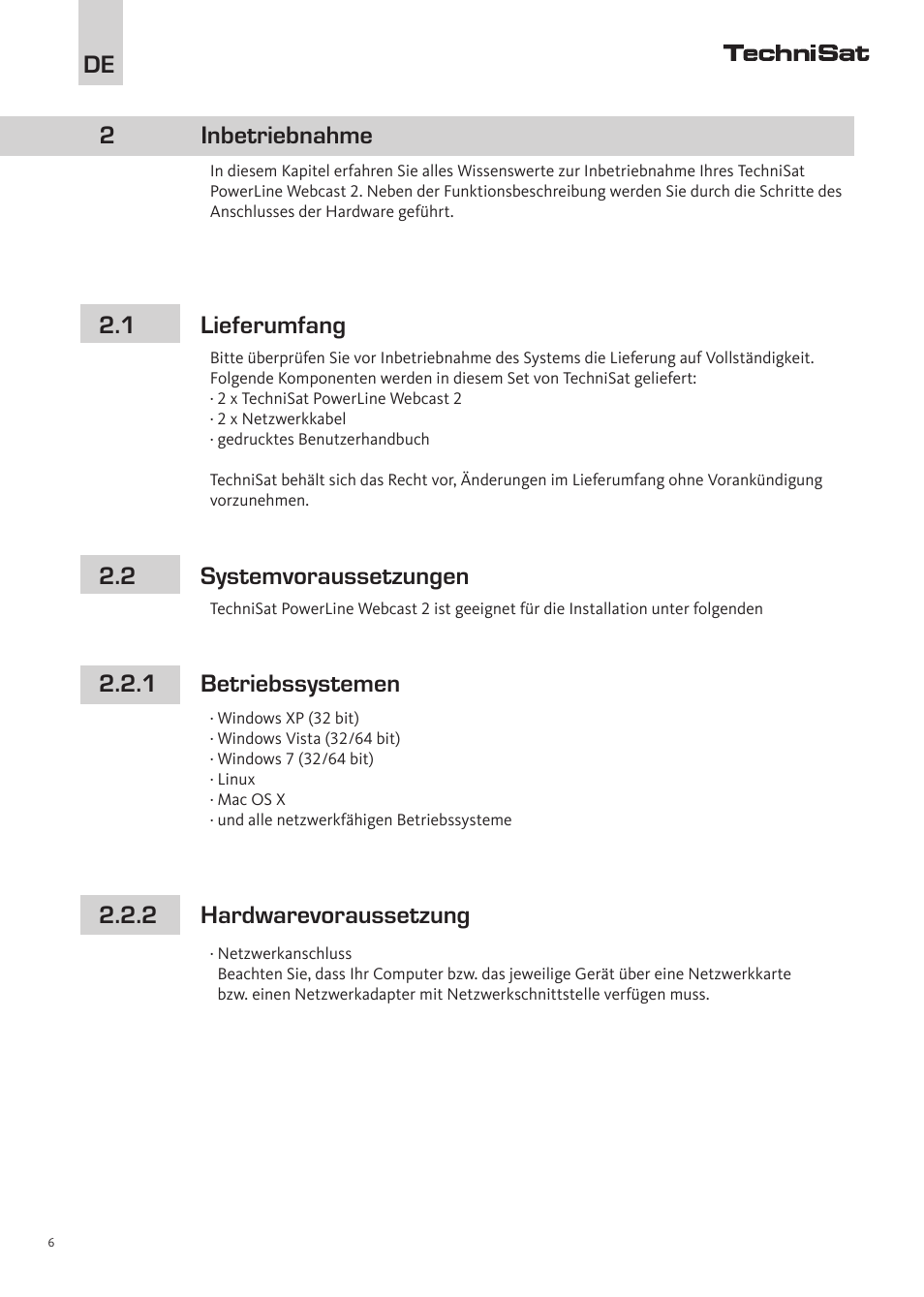 DE

TechniSat

2 Inbetriebnahme

In diesem Kapitel erfahren Sie alles Wissenswerte zur Inbetriebnahme Ihres TechniSat PowerLine Webcast 2. Neben der Funktionsbeschreibung werden Sie durch die Schritte des Anschlusses der Hardware geführt.

2.1 Lieferumfang

Bitte überprüfen Sie vor Inbetriebnahme des Systems die Lieferung auf Vollständigkeit. Folgende Komponenten werden in diesem Set von TechniSat geliefert:
· 2 x TechniSat PowerLine Webcast 2
· 2 x Netzwerkkabel
· gedrucktes Benutzerhandbuch

TechniSat behält sich das Recht vor, Änderungen im Lieferumfang ohne Vorankündigung vorzunehmen.

2.2 Systemvoraussetzungen

TechniSat PowerLine Webcast 2 ist geeignet für die Installation unter folgenden

2.2.1 Betriebssystemen

· Windows XP (32 bit)
· Windows Vista (32/64 bit)
· Windows 7 (32/64 bit)
· Linux
· Mac OS X
· und alle netzwerkfähigen Betriebssysteme

2.2.2 Hardwarevoraussetzung

· Netzwerkanschluss
Beachten Sie, dass Ihr Computer bzw. das jeweilige Gerät über eine Netzwerkkarte bzw. einen Netzwerkadapter mit Netzwerkschnittstelle verfügen muss.

6